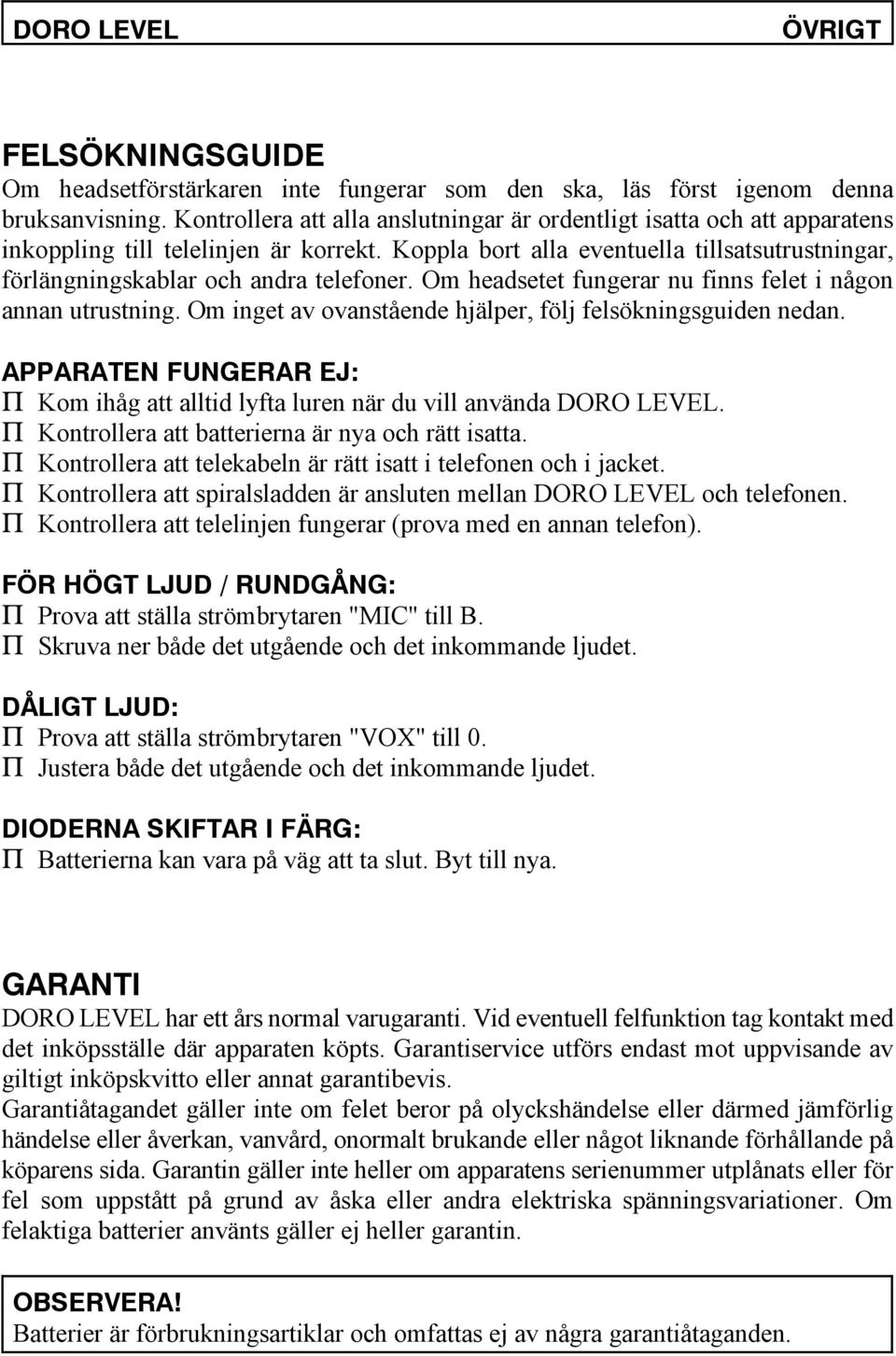 DORO LEVEL ÖVRIGT

FELSÖKNINGSGUIDE
Om headsetförstärkaren inte fungerar som den ska, läs först igenom denna bruksanvisning. Kontrollera att alla anslutningar är ordentligt isatta och att apparatens inkoppling till telelinjen är korrekt. Koppla bort alla eventuella tillsatsutrustningar, förlängningskablar och andra telefoner. Om headsetet fungerar nu finns felet i någon annan utrustning. Om inget av ovanstående hjälper, följ felsökningsguiden nedan.

APPARATEN FUNGERAR EJ:
Π Kom ihåg att alltid lyfta luren när du vill använda DORO LEVEL.
Π Kontrollera att batterierna är nya och rätt isatta.
Π Kontrollera att telekabeln är rätt isatt i telefonen och i jacket.
Π Kontrollera att spiralsladden är ansluten mellan DORO LEVEL och telefonen.
Π Kontrollera att telelinjen fungerar (prova med en annan telefon).

FÖR HÖGT LJUD / RUNDGÅNG:
Π Prova att ställa strömbrytaren "MIC" till B.
Π Skruva ner både det utgående och det inkommande ljudet.

DÅLIGT LJUD:
Π Prova att ställa strömbrytaren "VOX" till 0.
Π Justera både det utgående och det inkommande ljudet.

DIODERNA SKIFTAR I FÄRG:
Π Batterierna kan vara på väg att ta slut. Byt till nya.

GARANTI
DORO LEVEL har ett års normal varugaranti. Vid eventuell felfunktion tag kontakt med det inköpsställe där apparaten köpts. Garantiservice utförs endast mot uppvisande av giltigt inköpskvitto eller annat garantibevis.
Garantiåtagandet gäller inte om felet beror på olyckshändelse eller därmed jämförlig händelse eller åverkan, vanvård, onormalt brukande eller något liknande förhållande på köparens sida. Garantin gäller inte heller om apparatens serienummer utplånats eller för fel som uppstått på grund av åska eller andra elektriska spänningsvariationer. Om felaktiga batterier använts gäller ej heller garantin.

OBSERVERA!
Batterier är förbrukningsartiklar och omfattas ej av några garantiåtaganden.